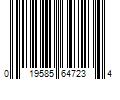 0 19585 64723 4